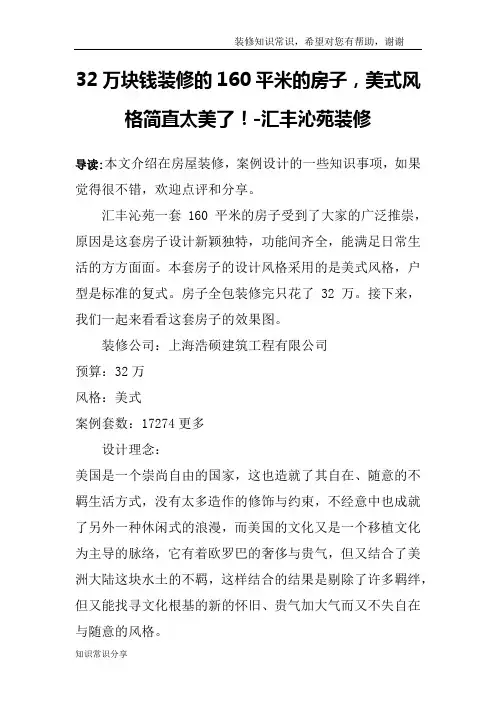 装修知识常识，希望对您有帮助，谢谢

32 万块钱装修的 160 平米的房子，美式风格简直太美了！-汇丰沁苑装修

导读:本文介绍在房屋装修，案例设计的一些知识事项，如果觉得很不错，欢迎点评和分享。

汇丰沁苑一套 160 平米的房子受到了大家的广泛推崇，原因是这套房子设计新颖独特，功能间齐全，能满足日常生活的方方面面。本套房子的设计风格采用的是美式风格，户型是标准的复式。房子全包装修完只花了 32 万。接下来，我们一起来看看这套房子的效果图。

装修公司：上海浩硕建筑工程有限公司

预算：32 万

风格：美式

案例套数：17274 更多

设计理念：

美国是一个崇尚自由的国家，这也造就了其自在、随意的不羁生活方式，没有太多造作的修饰与约束，不经意中也成就了另外一种休闲式的浪漫，而美国的文化又是一个移植文化为主导的脉络，它有着欧罗巴的奢侈与贵气，但又结合了美洲大陆这块水土的不羁，这样结合的结果是剔除了许多羁绊，但又能找寻文化根基的新的怀旧、贵气加大气而又不失自在与随意的风格。

知识常识分享